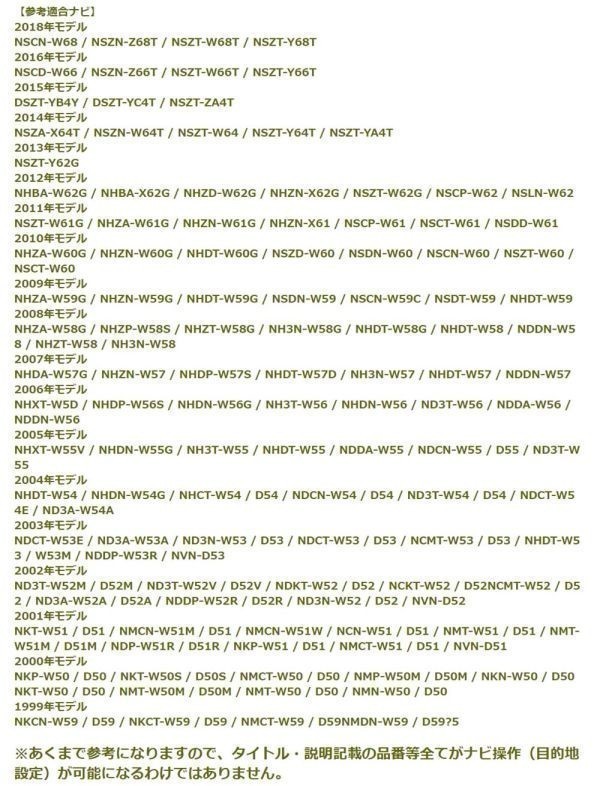 【参考適合ナビ】
2018年モデル
NSCN-W68 / NSZN-Z68T / NSZT-W68T / NSZT-Y68T
2016年モデル
NSCD-W66 / NSZN-Z66T / NSZT-W66T / NSZT-Y66T
2015年モデル
DSZT-YB4Y / DSZT-YC4T / NSZT-ZA4T
2014年モデル
NSZA-X64T / NSZN-W64T / NSZT-W64 / NSZT-Y64T / NSZT-YA4T
2013年モデル
NSZT-Y62G
2012年モデル
NHBA-W62G / NHBA-X62G / NHZD-W62G / NHZN-X62G / NSZT-W62G / NSCP-W62 / NSLN-W62
2011年モデル
NSZT-W61G / NHZA-W61G / NHZN-W61G / NHZN-X61 / NSCP-W61 / NSCT-W61 / NSDD-W61
2010年モデル
NHZA-W60G / NHZN-W60G / NHDT-W60G / NSZD-W60 / NSDN-W60 / NSCN-W60 / NSZT-W60 / NSCT-W60
2009年モデル
NHZA-W59G / NHZN-W59G / NHDT-W59G / NSDN-W59 / NSCN-W59C / NSDT-W59 / NHDT-W59
2008年モデル
NHZA-W58G / NHZP-W58S / NHZT-W58G / NH3N-W58G / NHDT-W58G / NHDT-W58 / NDDN-W58 / NHZT-W58 / NH3N-W58
2007年モデル
NHDA-W57G / NHZN-W57 / NHDP-W57S / NHDT-W57D / NH3N-W57 / NHDT-W57 / NDDN-W57
2006年モデル
NHXT-W5D / NHDP-W56S / NHDN-W56G / NH3T-W56 / NHDN-W56 / ND3T-W56 / NDDA-W56 / NDDN-W56
2005年モデル
NHXT-W55V / NHDN-W55G / NH3T-W55 / NHDT-W55 / NDDA-W55 / NDCN-W55 / D55 / ND3T-W55
2004年モデル
NHDT-W54 / NHDN-W54G / NHCT-W54 / D54 / NDCN-W54 / D54 / ND3T-W54 / D54 / NDCT-W54E / ND3A-W54A
2003年モデル
NDCT-W53E / ND3A-W53A / ND3N-W53 / D53 / NDCT-W53 / D53 / NCMT-W53 / D53 / NHDT-W53 / W53M / NDDP-W53R / NVN-D53
2002年モデル
ND3T-W52M / D52M / ND3T-W52V / D52V / NDKT-W52 / D52 / NCKT-W52 / D52NCMT-W52 / D52 / ND3A-W52A / D52A / NDDP-W52R / D52R / ND3N-W52 / D52 / NVN-D52
2001年モデル
NKT-W51 / D51 / NMCN-W51M / D51 / NMCN-W51W / NCN-W51 / D51 / NMT-W51 / D51 / NMT-W51M / D51M / NDP-W51R / D51R / NKP-W51 / D51 / NMCT-W51 / D51 / NVN-D51
2000年モデル
NKP-W50 / D50 / NKT-W50S / D50S / NMCT-W50 / D50 / NMP-W50M / D50M / NKN-W50 / D50 NKT-W50 / D50 / NMT-W50M / D50M / NMT-W50 / D50 / NMN-W50 / D50
1999年モデル
NKCN-W59 / D59 / NKCT-W59 / D59 / NMCT-W59 / D59NMDN-W59 / D59?5

※あくまで参考になりますので、タイトル・説明記載の品番等全てがナビ操作（目的地設定）が可能になるわけではありません。